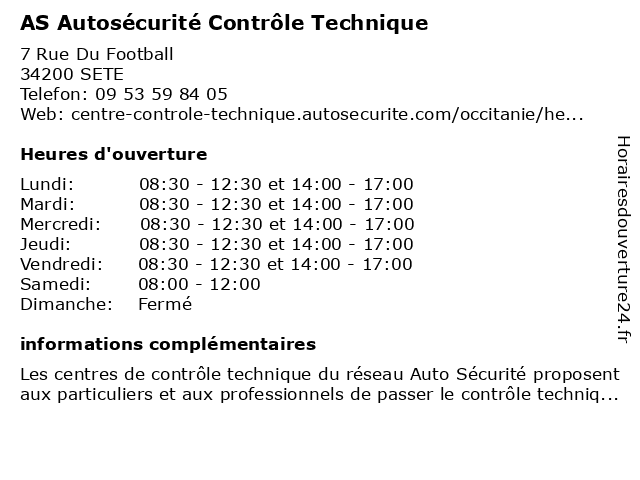 AS Autosécurité Contrôle Technique

7 Rue Du Football
34200 SETE
Telefon: 09 53 59 84 05
Web: centre-controle-technique.autosecurite.com/occitanie/he...

Heures d'ouverture

| | |
|---|---|
| Lundi: | 08:30 - 12:30 et 14:00 - 17:00 |
| Mardi: | 08:30 - 12:30 et 14:00 - 17:00 |
| Mercredi: | 08:30 - 12:30 et 14:00 - 17:00 |
| Jeudi: | 08:30 - 12:30 et 14:00 - 17:00 |
| Vendredi: | 08:30 - 12:30 et 14:00 - 17:00 |
| Samedi: | 08:00 - 12:00 |
| Dimanche: | Fermé |

informations complémentaires

Les centres de contrôle technique du réseau Auto Sécurité proposent aux particuliers et aux professionnels de passer le contrôle techniq...

Horairesdouverture24.fr